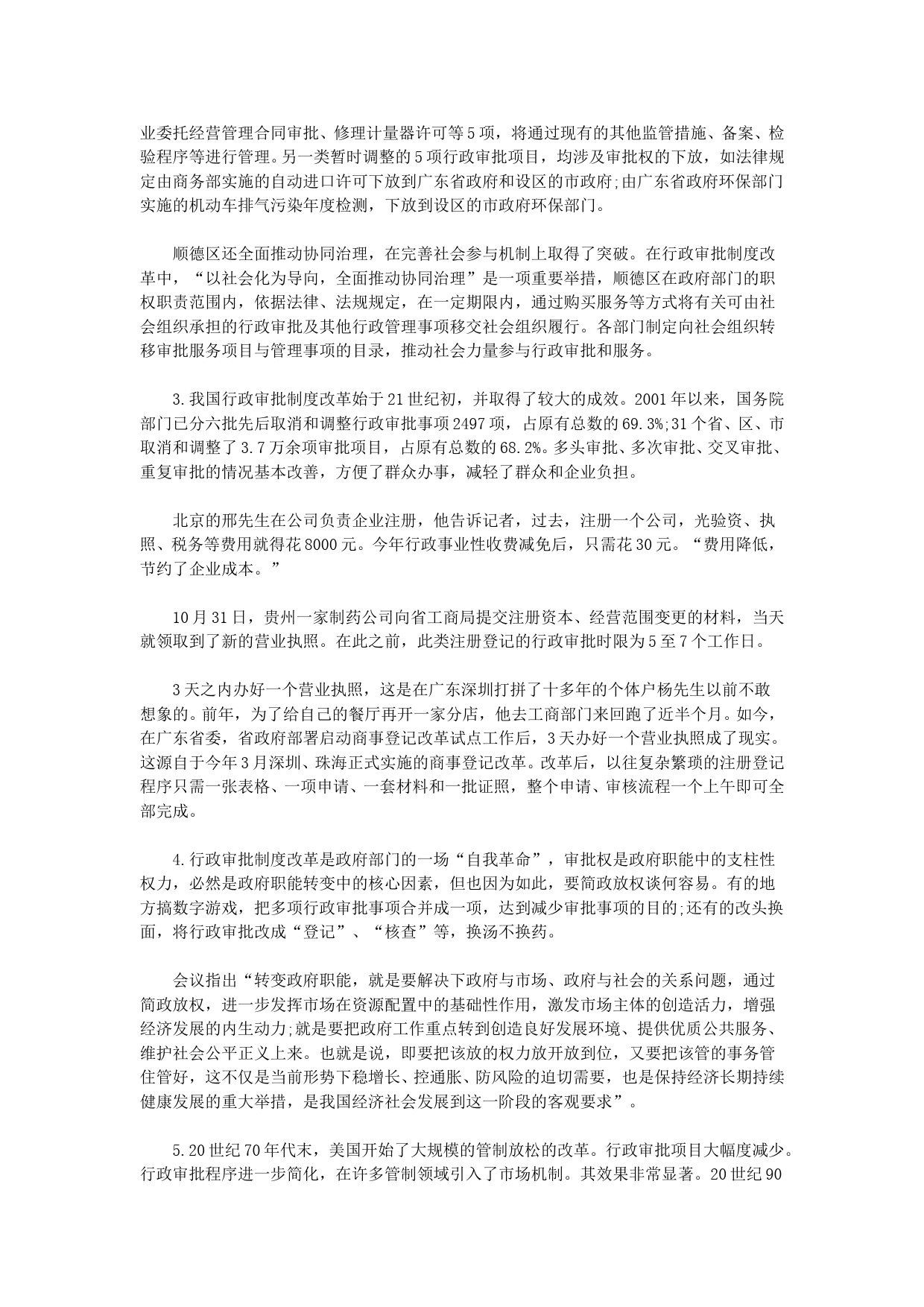 业委托经营管理合同审批、修理计量器许可等5项，将通过现有的其他监管措施、备案、检验程序等进行管理。另一类暂时调整的5项行政审批项目，均涉及审批权的下放，如法律规定由商务部实施的自动进口许可下放到广东省政府和设区的市政府;由广东省政府环保部门实施的机动车排气污染年度检测，下放到设区的市政府环保部门。

顺德区还全面推动协同治理，在完善社会参与机制上取得了突破。在行政审批制度改革中，“以社会化为导向，全面推动协同治理”是一项重要举措，顺德区在政府部门的职权职责范围内，依据法律、法规规定，在一定期限内，通过购买服务等方式将有关可由社会组织承担的行政审批及其他行政管理事项移交社会组织履行。各部门制定向社会组织转移审批服务项目与管理事项的目录，推动社会力量参与行政审批和服务。

3.我国行政审批制度改革始于21世纪初，并取得了较大的成效。2001年以来，国务院部门已分六批先后取消和调整行政审批事项2497项，占原有总数的69.3%;31个省、区、市取消和调整了3.7万余项审批项目，占原有总数的68.2%。多头审批、多次审批、交叉审批、重复审批的情况基本改善，方便了群众办事，减轻了群众和企业负担。

北京的邢先生在公司负责企业注册，他告诉记者，过去，注册一个公司，光验资、执照、税务等费用就得花8000元。今年行政事业性收费减免后，只需花30元。“费用降低，节约了企业成本。”

10月31日，贵州一家制药公司向省工商局提交注册资本、经营范围变更的材料，当天就领取到了新的营业执照。在此之前，此类注册登记的行政审批时限为5至7个工作日。

3天之内办好一个营业执照，这是在广东深圳打拼了十多年的个体户杨先生以前不敢想象的。前年，为了给自己的餐厅再开一家分店，他去工商部门来回跑了近半个月。如今，在广东省委，省政府部署启动商事登记改革试点工作后，3天办好一个营业执照成了现实。这源自于今年3月深圳、珠海正式实施的商事登记改革。改革后，以往复杂繁琐的注册登记程序只需一张表格、一项申请、一套材料和一批证照，整个申请、审核流程一个上午即可全部完成。

4.行政审批制度改革是政府部门的一场“自我革命”，审批权是政府职能中的支柱性权力，必然是政府职能转变中的核心因素，但也因为如此，要简政放权谈何容易。有的地方搞数字游戏，把多项行政审批事项合并成一项，达到减少审批事项的目的;还有的改头换面，将行政审批改成“登记”、“核查”等，换汤不换药。

会议指出“转变政府职能，就是要解决下政府与市场、政府与社会的关系问题，通过简政放权，进一步发挥市场在资源配置中的基础性作用，激发市场主体的创造活力，增强经济发展的内生动力;就是要把政府工作重点转到创造良好发展环境、提供优质公共服务、维护社会公平正义上来。也就是说，即要把该放的权力放开放到位，又要把该管的事务管住管好，这不仅是当前形势下稳增长、控通胀、防风险的迫切需要，也是保持经济长期持续健康发展的重大举措，是我国经济社会发展到这一阶段的客观要求”。

5.20世纪70年代末，美国开始了大规模的管制放松的改革。行政审批项目大幅度减少。行政审批程序进一步简化，在许多管制领域引入了市场机制。其效果非常显著。20世纪90